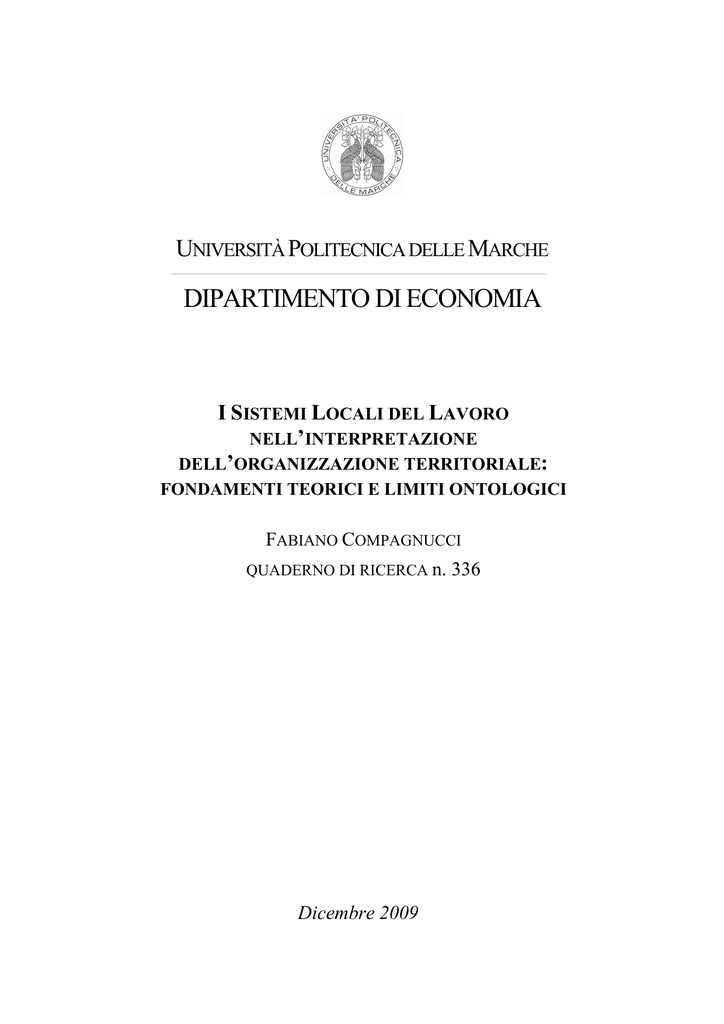 UNIVERSITA' POLITECNICA DELLE MARCHE

UNIVERSITÀ POLITECNICA DELLE MARCHE

DIPARTIMENTO DI ECONOMIA

I SISTEMI LOCALI DEL LAVORO NELL'INTERPRETAZIONE DELL'ORGANIZZAZIONE TERRITORIALE: FONDAMENTI TEORICI E LIMITI ONTOLOGICI

FABIANO COMPAGNUCCI

QUADERNO DI RICERCA n. 336

Dicembre 2009